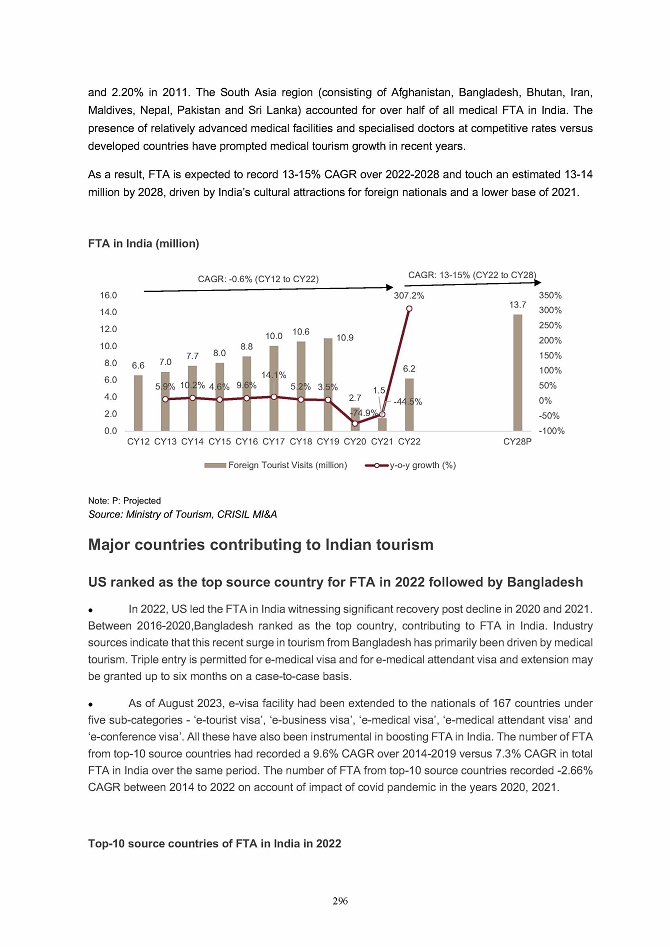 and 2.20% in 2011. The South Asia region (consisting of Afghanistan, Bangladesh, Bhutan, Iran, Maldives, Nepal, Pakistan and Sri Lanka) accounted for over half of all medical FTA in India. The presence of relatively advanced medical facilities and specialised doctors at competitive rates versus developed countries have prompted medical tourism growth in recent years.

As a result, FTA is expected to record 13-15% CAGR over 2022-2028 and touch an estimated 13-14 million by 2028, driven by India's cultural attractions for foreign nationals and a lower base of 2021.

FTA in India (million)

CAGR: -0.6% (CY12 to CY22)

CAGR: 13-15% (CY22 to CY28)

16.0
14.0
12.0
10.0
8.0
6.0
4.0
2.0
0.0

350%
300%
250%
200%
150%
100%
50%
0%
-50%
-100%

6.6 7.0 7.7 8.0 8.8 10.0 10.6 10.9 2.7 1.5 6.2 13.7

5.9% 10.2% 4.6% 9.6% 14.1% 5.2% 3.5% -74.9% -44.5% 307.2%

CY12 CY13 CY14 CY15 CY16 CY17 CY18 CY19 CY20 CY21 CY22 CY28P

Foreign Tourist Visits (million) y-o-y growth (%)

Note: P: Projected
Source: Ministry of Tourism, CRISIL MI&A

Major countries contributing to Indian tourism

US ranked as the top source country for FTA in 2022 followed by Bangladesh

• In 2022, US led the FTA in India witnessing significant recovery post decline in 2020 and 2021. Between 2016-2020,Bangladesh ranked as the top country, contributing to FTA in India. Industry sources indicate that this recent surge in tourism from Bangladesh has primarily been driven by medical tourism. Triple entry is permitted for e-medical visa and for e-medical attendant visa and extension may be granted up to six months on a case-to-case basis.

• As of August 2023, e-visa facility had been extended to the nationals of 167 countries under five sub-categories - 'e-tourist visa', 'e-business visa', 'e-medical visa', 'e-medical attendant visa' and 'e-conference visa'. All these have also been instrumental in boosting FTA in India. The number of FTA from top-10 source countries had recorded a 9.6% CAGR over 2014-2019 versus 7.3% CAGR in total FTA in India over the same period. The number of FTA from top-10 source countries recorded -2.66% CAGR between 2014 to 2022 on account of impact of covid pandemic in the years 2020, 2021.

Top-10 source countries of FTA in India in 2022

296